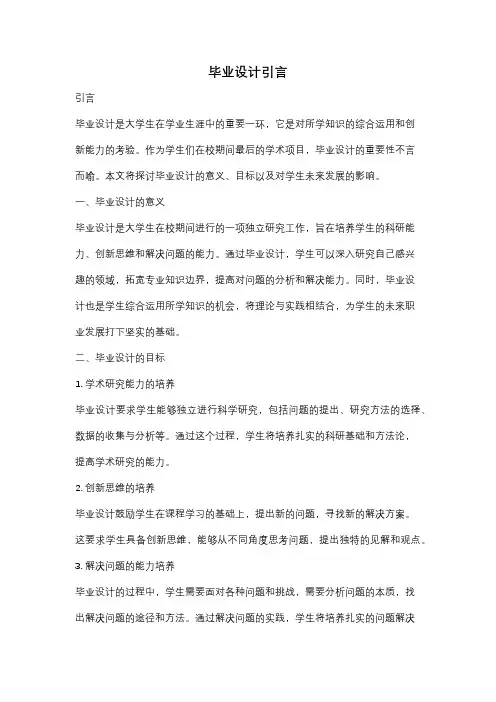 毕业设计引言

引言

毕业设计是大学生在学业生涯中的重要一环，它是对所学知识的综合运用和创新能力的考验。作为学生们在校期间最后的学术项目，毕业设计的重要性不言而喻。本文将探讨毕业设计的意义、目标以及对学生未来发展的影响。

一、毕业设计的意义

毕业设计是大学生在校期间进行的一项独立研究工作，旨在培养学生的科研能力、创新思维和解决问题的能力。通过毕业设计，学生可以深入研究自己感兴趣的领域，拓宽专业知识边界，提高对问题的分析和解决能力。同时，毕业设计也是学生综合运用所学知识的机会，将理论与实践相结合，为学生的未来职业发展打下坚实的基础。

二、毕业设计的目标

1. 学术研究能力的培养

毕业设计要求学生能够独立进行科学研究，包括问题的提出、研究方法的选择、数据的收集与分析等。通过这个过程，学生将培养扎实的科研基础和方法论，提高学术研究的能力。

2. 创新思维的培养

毕业设计鼓励学生在课程学习的基础上，提出新的问题，寻找新的解决方案。这要求学生具备创新思维，能够从不同角度思考问题，提出独特的见解和观点。

3. 解决问题的能力培养

毕业设计的过程中，学生需要面对各种问题和挑战，需要分析问题的本质，找出解决问题的途径和方法。通过解决问题的实践，学生将培养扎实的问题解决